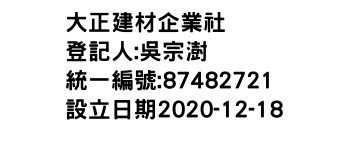 大正建材企業社
登記人:吳宗澍
統一編號:87482721
設立日期2020-12-18